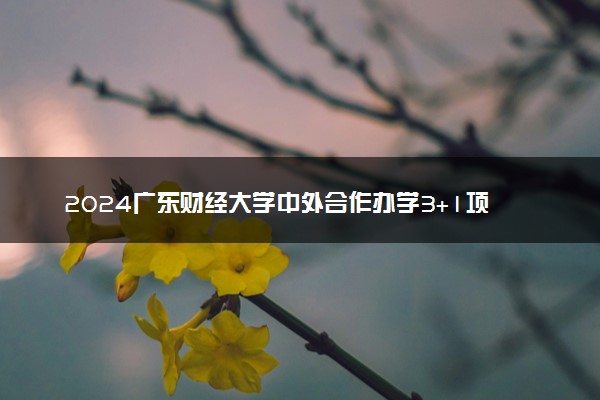 2024广东财经大学中外合作办学3+1项